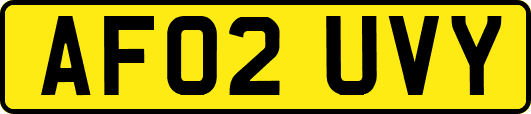 AF02 UVY